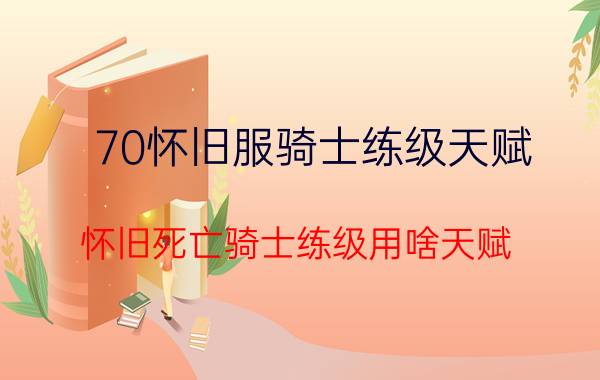 70怀旧服骑士练级天赋

怀旧死亡骑士练级用啥天赋